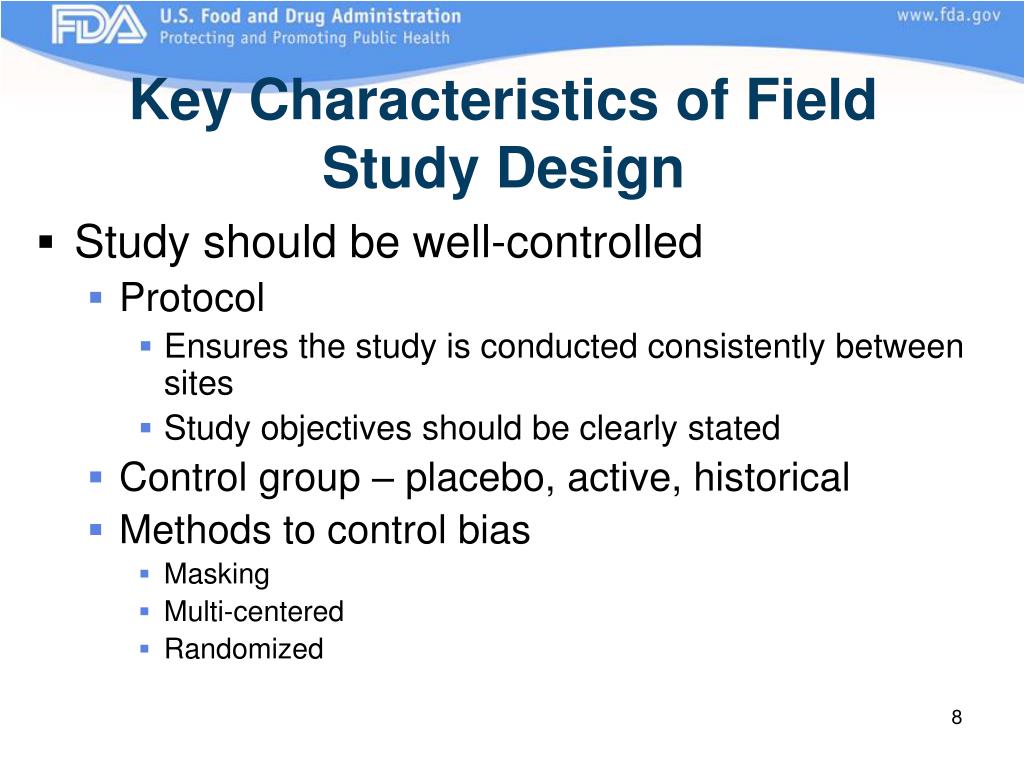 FDA U.S. Food and Drug Administration
Protecting and Promoting Public Health
www.fda.gov

Key Characteristics of Field Study Design

▪ Study should be well-controlled
▪ Protocol
▪ Ensures the study is conducted consistently between sites
▪ Study objectives should be clearly stated
▪ Control group – placebo, active, historical
▪ Methods to control bias
▪ Masking
▪ Multi-centered
▪ Randomized

8